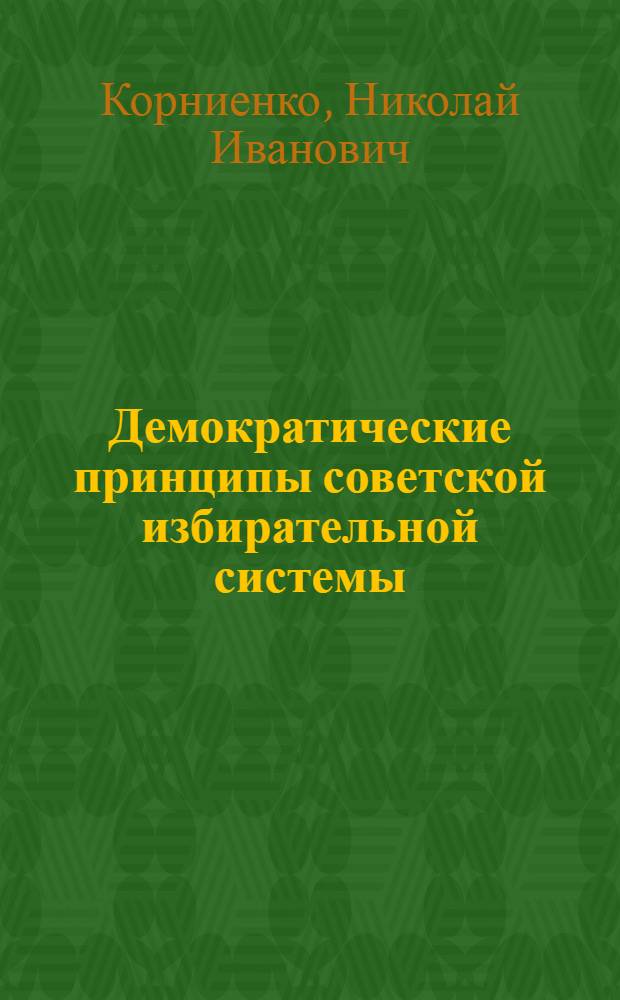 Корниенко, Николай Иванович

Демократические принципы советской избирательной системы